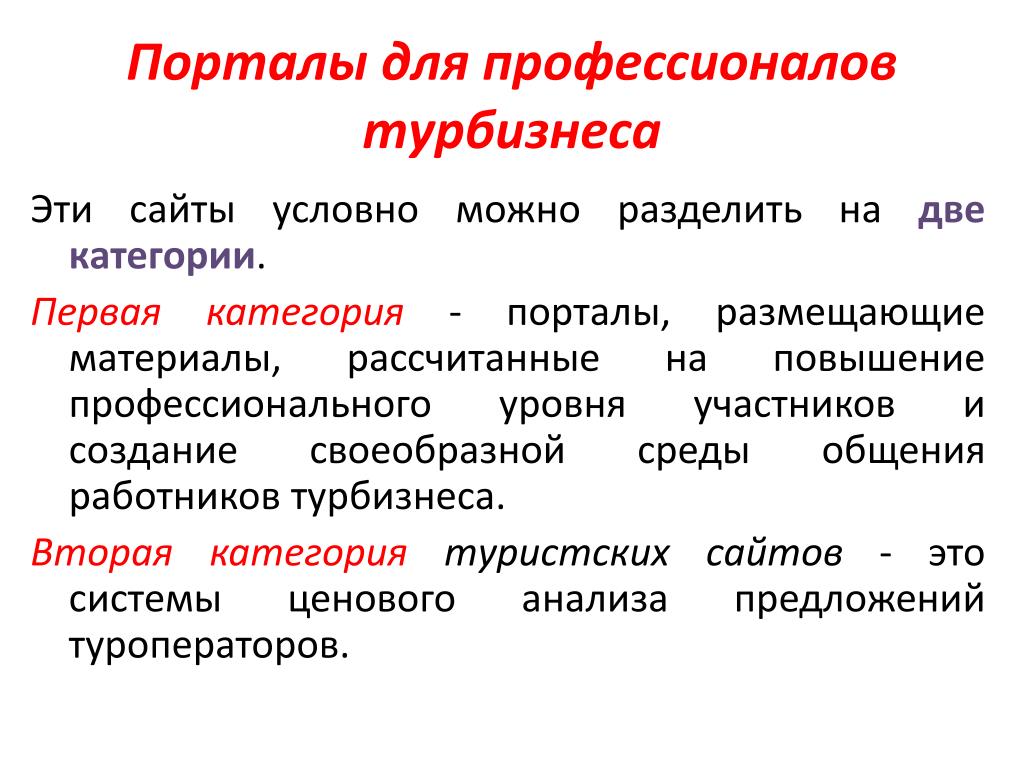 Порталы для профессионалов турбизнеса

Эти сайты условно можно разделить на две категории.

Первая категория - порталы, размещающие материалы, рассчитанные на повышение профессионального уровня участников и создание своеобразной среды общения работников турбизнеса.

Вторая категория туристских сайтов - это системы ценового анализа предложений туроператоров.